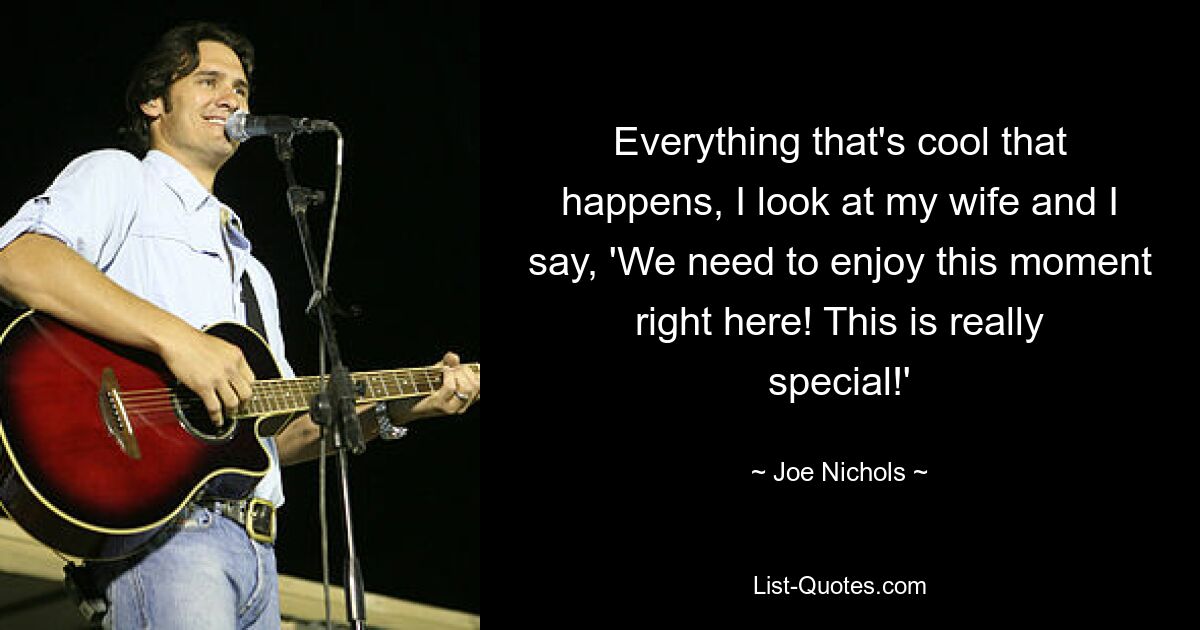 Everything that's cool that happens, I look at my wife and I say, 'We need to enjoy this moment right here! This is really special!'

~ Joe Nichols ~

List-Quotes.com